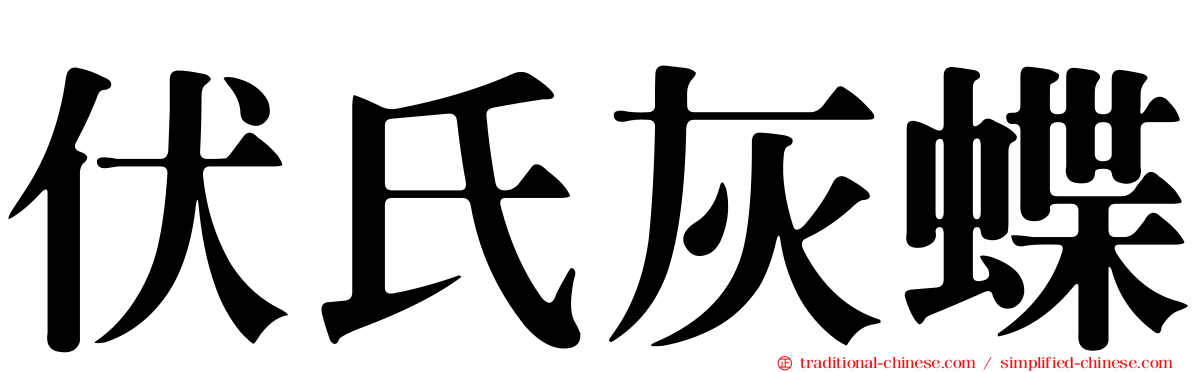 伏氏灰蝶

traditional-chinese.com / simplified-chinese.com